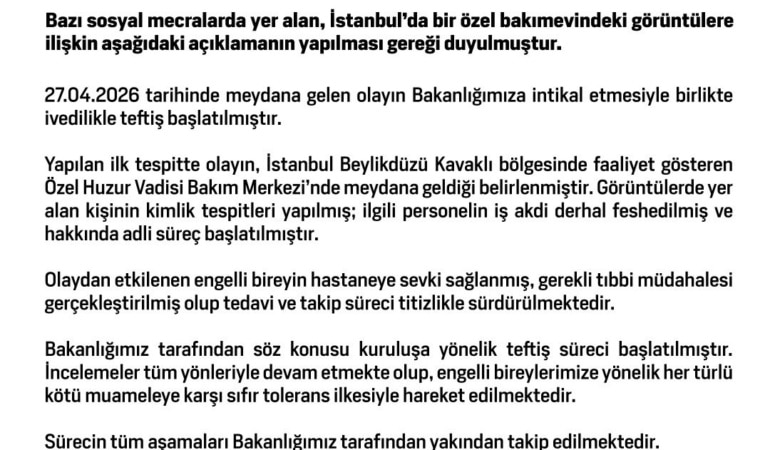 Bazı sosyal mecralarda yer alan, İstanbul'da bir özel bakımevindeki görüntülere ilişkin aşağıdaki açıklamanın yapılması gereği duyulmuştur.

27.04.2026 tarihinde meydana gelen olayın Bakanlığımıza intikal etmesiyle birlikte ivedilikle teftiş başlatılmıştır.

Yapılan ilk tespitte olayın, İstanbul Beylikdüzü Kavaklı bölgesinde faaliyet gösteren Özel Huzur Vadisi Bakım Merkezi'nde meydana geldiği belirlenmiştir. Görüntülerde yer alan kişinin kimlik tespitleri yapılmış; ilgili personelin iş akdi derhal feshedilmiş ve hakkında adli süreç başlatılmıştır.

Olaydan etkilenen engelli bireyin hastaneye sevki sağlanmış, gerekli tıbbi müdahalesi gerçekleştirilmiş olup tedavi ve takip süreci titizlikle sürdürülmektedir.

Bakanlığımız tarafından söz konusu kuruluşa yönelik teftiş süreci başlatılmıştır. İncelemeler tüm yönleriyle devam etmekte olup, engelli bireylerimize yönelik her türlü kötü muameleye karşı sıfır tolerans ilkesiyle hareket edilmektedir.

Sürecin tüm aşamaları Bakanlığımız tarafından yakından takip edilmektedir.